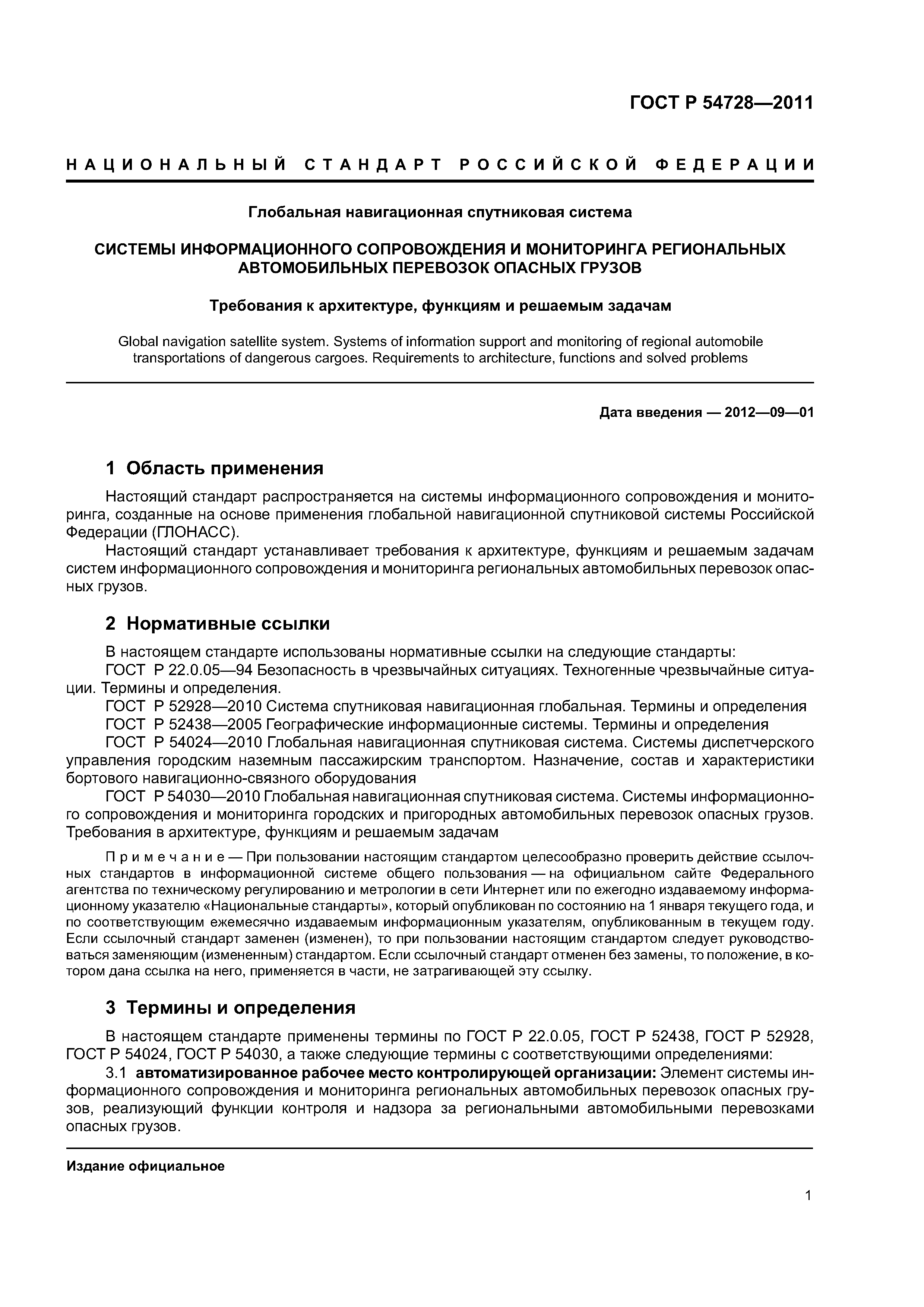 ГОСТ Р 54728—2011

НАЦИОНАЛЬНЫЙ СТАНДАРТ РОССИЙСКОЙ ФЕДЕРАЦИИ

Глобальная навигационная спутниковая система

СИСТЕМЫ ИНФОРМАЦИОННОГО СОПРОВОЖДЕНИЯ И МОНИТОРИНГА РЕГИОНАЛЬНЫХ АВТОМОБИЛЬНЫХ ПЕРЕВОЗОК ОПАСНЫХ ГРУЗОВ

Требования к архитектуре, функциям и решаемым задачам

Global navigation satellite system. Systems of information support and monitoring of regional automobile transportations of dangerous cargoes. Requirements to architecture, functions and solved problems

Дата введения — 2012—09—01

1 Область применения

Настоящий стандарт распространяется на системы информационного сопровождения и мониторинга, созданные на основе применения глобальной навигационной спутниковой системы Российской Федерации (ГЛОНАСС).

Настоящий стандарт устанавливает требования к архитектуре, функциям и решаемым задачам систем информационного сопровождения и мониторинга региональных автомобильных перевозок опасных грузов.

2 Нормативные ссылки

В настоящем стандарте использованы нормативные ссылки на следующие стандарты:

ГОСТ Р 22.0.05—94 Безопасность в чрезвычайных ситуациях. Техногенные чрезвычайные ситуации. Термины и определения.

ГОСТ Р 52928—2010 Система спутниковая навигационная глобальная. Термины и определения

ГОСТ Р 52438—2005 Географические информационные системы. Термины и определения

ГОСТ Р 54024—2010 Глобальная навигационная спутниковая система. Системы диспетчерского управления городским наземным пассажирским транспортом. Назначение, состав и характеристики бортового навигационно-связного оборудования

ГОСТ Р 54030—2010 Глобальная навигационная спутниковая система. Системы информационного сопровождения и мониторинга городских и пригородных автомобильных перевозок опасных грузов. Требования в архитектуре, функциям и решаемым задачам

Примечание — При пользовании настоящим стандартом целесообразно проверить действие ссылочных стандартов в информационной системе общего пользования — на официальном сайте Федерального агентства по техническому регулированию и метрологии в сети Интернет или по ежегодно издаваемому информационному указателю «Национальные стандарты», который опубликован по состоянию на 1 января текущего года, и по соответствующим ежемесячно издаваемым информационным указателям, опубликованным в текущем году. Если ссылочный стандарт заменен (изменен), то при пользовании настоящим стандартом следует руководствоваться заменяющим (измененным) стандартом. Если ссылочный стандарт отменен без замены, то положение, в котором дана ссылка на него, применяется в части, не затрагивающей эту ссылку.

3 Термины и определения

В настоящем стандарте применены термины по ГОСТ Р 22.0.05, ГОСТ Р 52438, ГОСТ Р 52928, ГОСТ Р 54024, ГОСТ Р 54030, а также следующие термины с соответствующими определениями:

3.1 автоматизированное рабочее место контролирующей организации: Элемент системы информационного сопровождения и мониторинга региональных автомобильных перевозок опасных грузов, реализующий функции контроля и надзора за региональными автомобильными перевозками опасных грузов.

Издание официальное

1